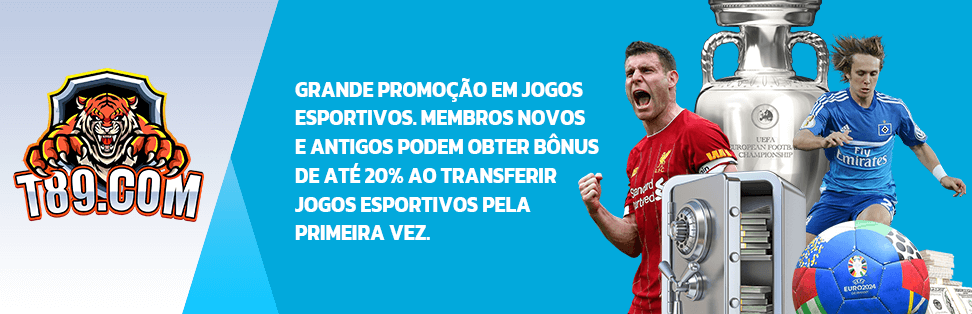 T89.COM

GRANDE PROMOÇÃO EM JOGOS ESPORTIVOS. MEMBROS NOVOS E ANTIGOS PODEM OBTER BÔNUS DE ATÉ 20% AO TRANSFERIR JOGOS ESPORTIVOS PELA PRIMEIRA VEZ.

UEFA EUROPEAN FOOTBALL CHAMPIONSHIP

Standard Chartered

Fly Emirates

EURO2024